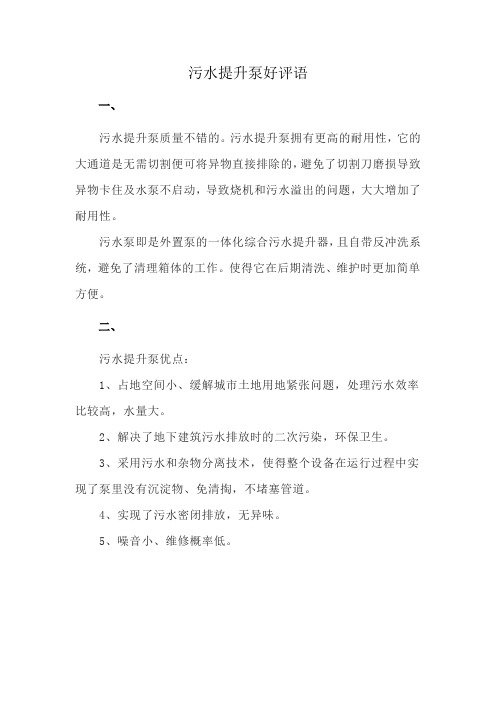 污水提升泵好评语

一、

污水提升泵质量不错的。污水提升泵拥有更高的耐用性，它的大通道是无需切割便可将异物直接排除的，避免了切割刀磨损导致异物卡住及水泵不启动，导致烧机和污水溢出的问题，大大增加了耐用性。

污水泵即是外置泵的一体化综合污水提升器，且自带反冲洗系统，避免了清理箱体的工作。使得它在后期清洗、维护时更加简单方便。

二、

污水提升泵优点：

1、占地空间小、缓解城市土地用地紧张问题，处理污水效率比较高，水量大。

2、解决了地下建筑污水排放时的二次污染，环保卫生。

3、采用污水和杂物分离技术，使得整个设备在运行过程中实现了泵里没有沉淀物、免清掏，不堵塞管道。

4、实现了污水密闭排放，无异味。

5、噪音小、维修概率低。